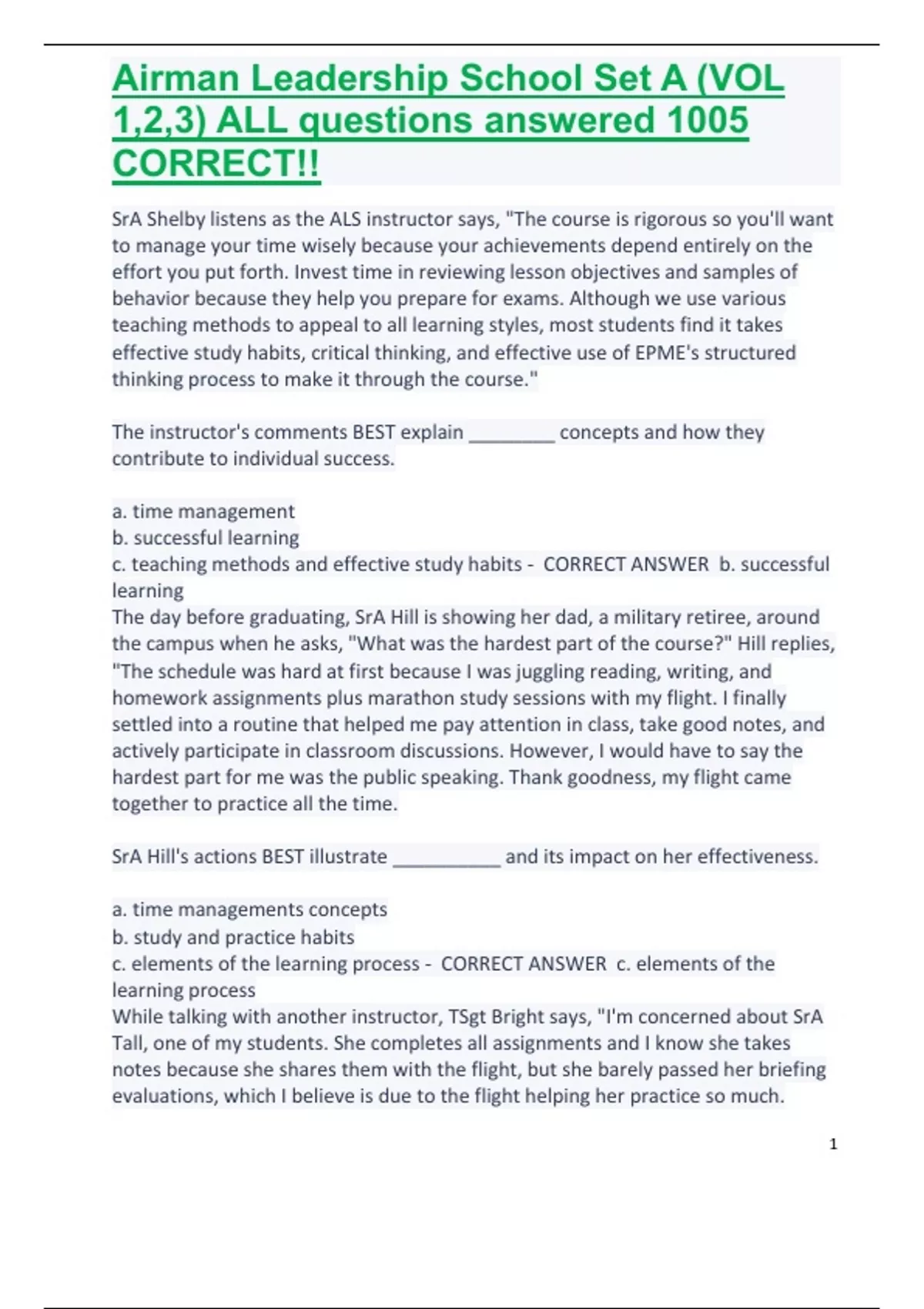 Airman Leadership School Set A (VOL 1,2,3) ALL questions answered 1005 CORRECT!!

SrA Shelby listens as the ALS instructor says, "The course is rigorous so you'll want to manage your time wisely because your achievements depend entirely on the effort you put forth. Invest time in reviewing lesson objectives and samples of behavior because they help you prepare for exams. Although we use various teaching methods to appeal to all learning styles, most students find it takes effective study habits, critical thinking, and effective use of EPME's structured thinking process to make it through the course."

The instructor's comments BEST explain ________ concepts and how they contribute to individual success.

a. time management
b. successful learning
c. teaching methods and effective study habits - CORRECT ANSWER b. successful learning
The day before graduating, SrA Hill is showing her dad, a military retiree, around the campus when he asks, "What was the hardest part of the course?" Hill replies, "The schedule was hard at first because I was juggling reading, writing, and homework assignments plus marathon study sessions with my flight. I finally settled into a routine that helped me pay attention in class, take good notes, and actively participate in classroom discussions. However, I would have to say the hardest part for me was the public speaking. Thank goodness, my flight came together to practice all the time.

SrA Hill's actions BEST illustrate __________ and its impact on her effectiveness.

a. time managements concepts
b. study and practice habits
c. elements of the learning process - CORRECT ANSWER c. elements of the learning process
While talking with another instructor, TSgt Bright says, "I'm concerned about SrA Tall, one of my students. She completes all assignments and I know she takes notes because she shares them with the flight, but she barely passed her briefing evaluations, which I believe is due to the flight helping her practice so much.

1